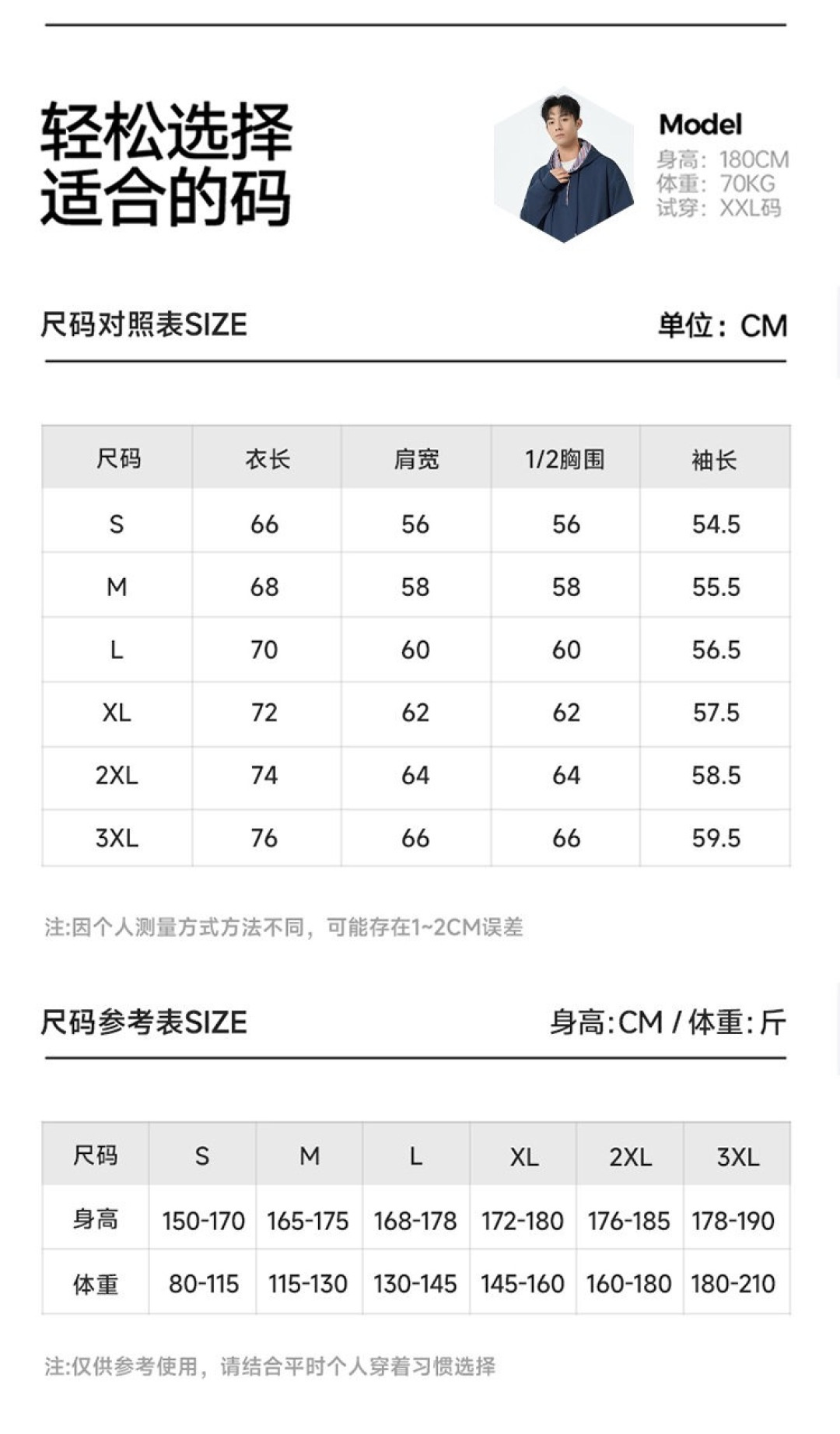 轻松选择
适合的码

Model
身高：180CM
体重：70KG
试穿：XXL码

尺码对照表SIZE

单位：CM

| 尺码 | 衣长 | 肩宽 | 1/2胸围 | 袖长 |
|---|---|---|---|---|
| S | 66 | 56 | 56 | 54.5 |
| M | 68 | 58 | 58 | 55.5 |
| L | 70 | 60 | 60 | 56.5 |
| XL | 72 | 62 | 62 | 57.5 |
| 2XL | 74 | 64 | 64 | 58.5 |
| 3XL | 76 | 66 | 66 | 59.5 |

注:因个人测量方式方法不同，可能存在1~2CM误差

尺码参考表SIZE

身高:CM / 体重:斤

| 尺码 | S | M | L | XL | 2XL | 3XL |
|---|---|---|---|---|---|---|
| 身高 | 150-170 | 165-175 | 168-178 | 172-180 | 176-185 | 178-190 |
| 体重 | 80-115 | 115-130 | 130-145 | 145-160 | 160-180 | 180-210 |

注:仅供参考使用，请结合平时个人穿着习惯选择